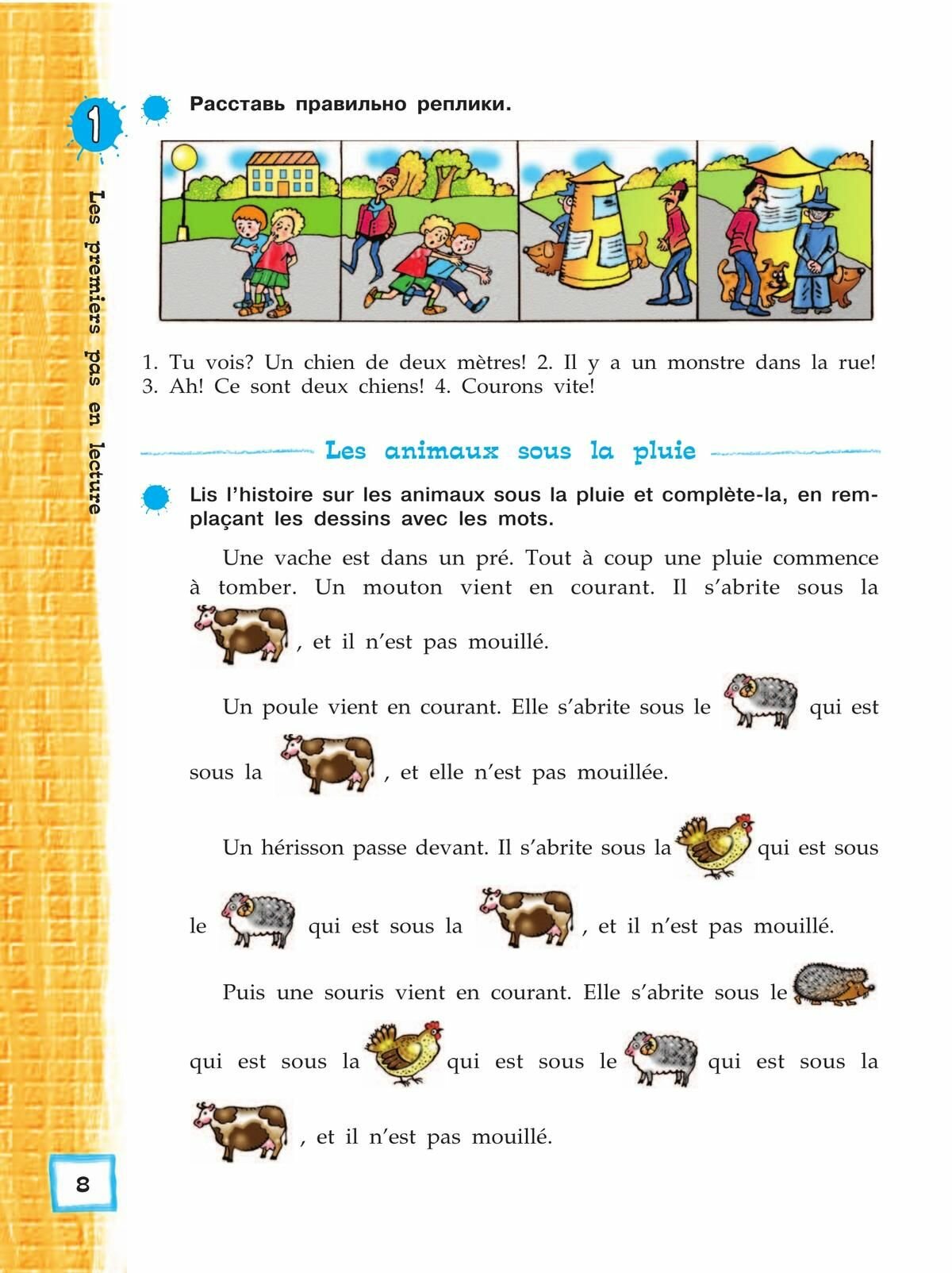 1

Les premiers pas en lecture

Расставь правильно реплики.

1. Tu vois? Un chien de deux mètres! 2. Il y a un monstre dans la rue! 3. Ah! Ce sont deux chiens! 4. Courons vite!

Les animaux sous la pluie

Lis l'histoire sur les animaux sous la pluie et complète-la, en remplaçant les dessins avec les mots.

Une vache est dans un pré. Tout à coup une pluie commence à tomber. Un mouton vient en courant. Il s'abrite sous la , et il n'est pas mouillé.

Un poule vient en courant. Elle s'abrite sous le qui est sous la , et elle n'est pas mouillée.

Un hérisson passe devant. Il s'abrite sous la qui est sous le qui est sous la , et il n'est pas mouillé.

Puis une souris vient en courant. Elle s'abrite sous le qui est sous la qui est sous le qui est sous la , et il n'est pas mouillé.

8